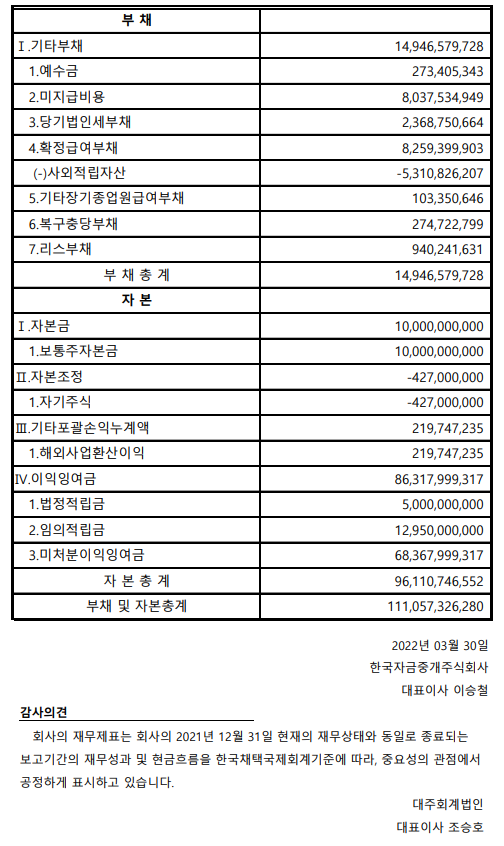 | 부 채 | |
|---|---|
| Ⅰ.기타부채 | 14,946,579,728 |
| 1.예수금 | 273,405,343 |
| 2.미지급비용 | 8,037,534,949 |
| 3.당기법인세부채 | 2,368,750,664 |
| 4.확정급여부채 | 8,259,399,903 |
| (-)사외적립자산 | -5,310,826,207 |
| 5.기타장기종업원급여부채 | 103,350,646 |
| 6.복구충당부채 | 274,722,799 |
| 7.리스부채 | 940,241,631 |
| 부 채 총 계 | 14,946,579,728 |
| 자 본 | |
| Ⅰ.자본금 | 10,000,000,000 |
| 1.보통주자본금 | 10,000,000,000 |
| Ⅱ.자본조정 | -427,000,000 |
| 1.자기주식 | -427,000,000 |
| Ⅲ.기타포괄손익누계액 | 219,747,235 |
| 1.해외사업환산이익 | 219,747,235 |
| Ⅳ.이익잉여금 | 86,317,999,317 |
| 1.법정적립금 | 5,000,000,000 |
| 2.임의적립금 | 12,950,000,000 |
| 3.미처분이익잉여금 | 68,367,999,317 |
| 자 본 총 계 | 96,110,746,552 |
| 부채 및 자본총계 | 111,057,326,280 |

2022년 03월 30일
한국자금중개주식회사
대표이사 이승철

감사의견

회사의 재무제표는 회사의 2021년 12월 31일 현재의 재무상태와 동일로 종료되는 보고기간의 재무성과 및 현금흐름을 한국채택국제회계기준에 따라, 중요성의 관점에서 공정하게 표시하고 있습니다.

대주회계법인
대표이사 조승호